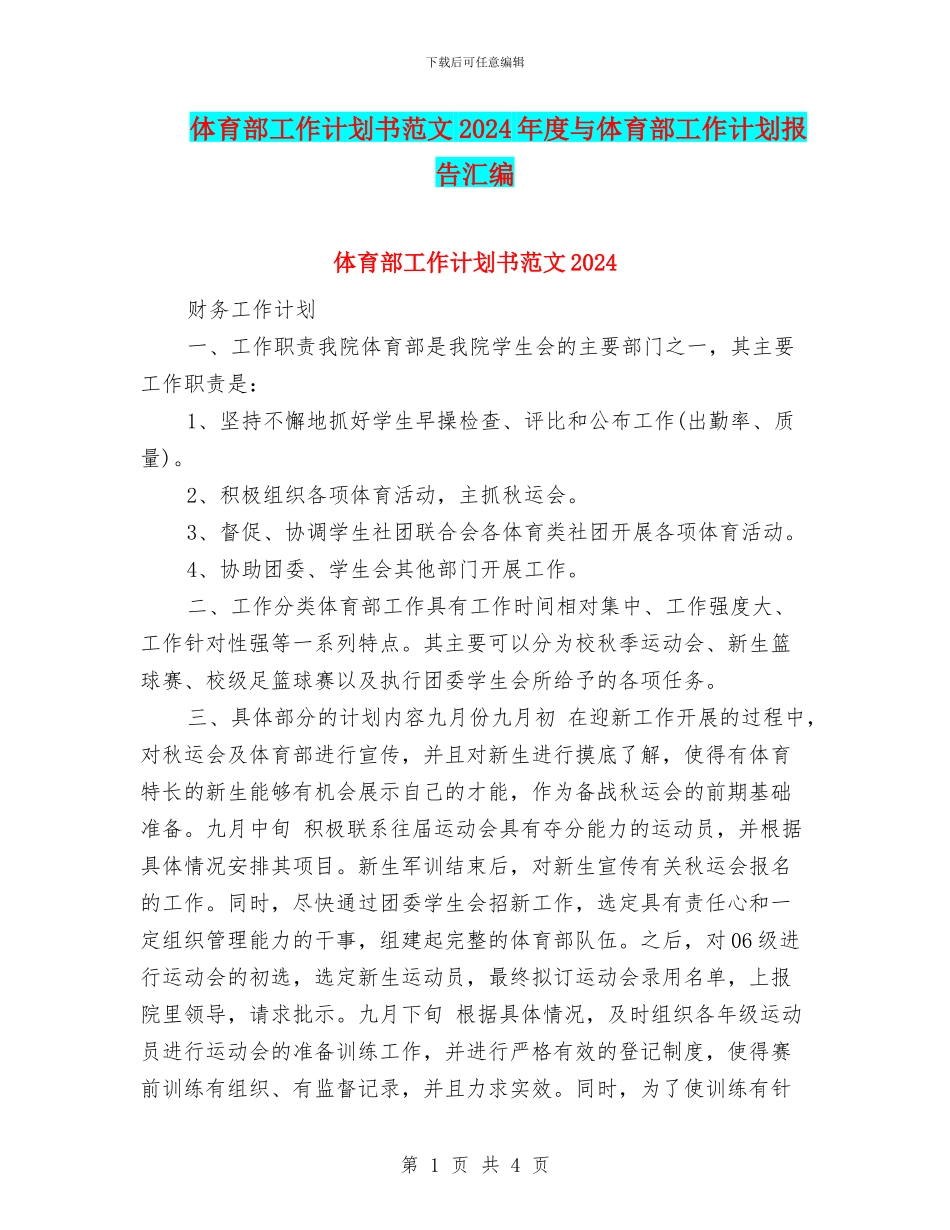 下载后可任意编辑

体育部工作计划书范文2024年度与体育部工作计划报告汇编

体育部工作计划书范文2024

财务工作计划

一、工作职责我院体育部是我院学生会的主要部门之一，其主要工作职责是：

1、坚持不懈地抓好学生早操检查、评比和公布工作(出勤率、质量)。

2、积极组织各项体育活动，主抓秋运会。

3、督促、协调学生社团联合会各体育类社团开展各项体育活动。

4、协助团委、学生会其他部门开展工作。

二、工作分类体育部工作具有工作时间相对集中、工作强度大、工作针对性强等一系列特点。其主要可以分为校秋季运动会、新生篮球赛、校级足篮球赛以及执行团委学生会所给予的各项任务。

三、具体部分的计划内容九月份九月初 在迎新工作开展的过程中，对秋运会及体育部进行宣传，并且对新生进行摸底了解，使得有体育特长的新生能够有机会展示自己的才能，作为备战秋运会的前期基础准备。九月中旬 积极联系往届运动会具有夺分能力的运动员，并根据具体情况安排其项目。新生军训结束后，对新生宣传有关秋运会报名的工作。同时，尽快通过团委学生会招新工作，选定具有责任心和一定组织管理能力的干事，组建起完整的体育部队伍。之后，对06级进行运动会的初选，选定新生运动员，最终拟订运动会录用名单，上报院里领导，请求批示。九月下旬 根据具体情况，及时组织各年级运动员进行运动会的准备训练工作，并进行严格有效的登记制度，使得赛前训练有组织、有监督记录，并且力求实效。同时，为了使训练有针

第 1 页 共 4 页